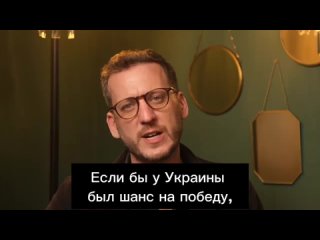 Если бы у Украины был шанс на победу,